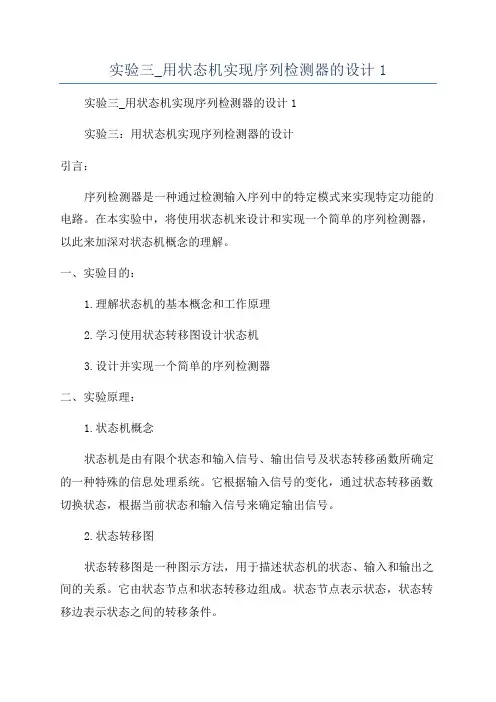 实验三_用状态机实现序列检测器的设计 1

实验三_用状态机实现序列检测器的设计 1

实验三：用状态机实现序列检测器的设计

引言：

序列检测器是一种通过检测输入序列中的特定模式来实现特定功能的电路。在本实验中，将使用状态机来设计和实现一个简单的序列检测器，以此来加深对状态机概念的理解。

一、实验目的：

1.理解状态机的基本概念和工作原理

2.学习使用状态转移图设计状态机

3.设计并实现一个简单的序列检测器

二、实验原理：

1.状态机概念

状态机是由有限个状态和输入信号、输出信号及状态转移函数所确定的一种特殊的信息处理系统。它根据输入信号的变化，通过状态转移函数切换状态，根据当前状态和输入信号来确定输出信号。

2.状态转移图

状态转移图是一种图示方法，用于描述状态机的状态、输入和输出之间的关系。它由状态节点和状态转移边组成。状态节点表示状态，状态转移边表示状态之间的转移条件。